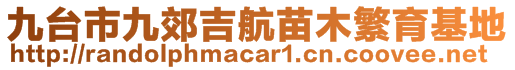 九台市九郊吉航苗木繁育基地
http://randolphmacar1.cn.coovee.net